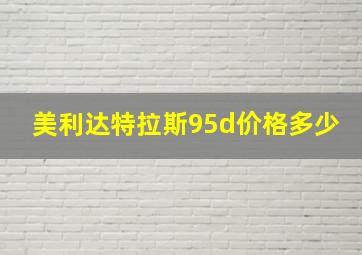 美利达特拉斯95d价格多少